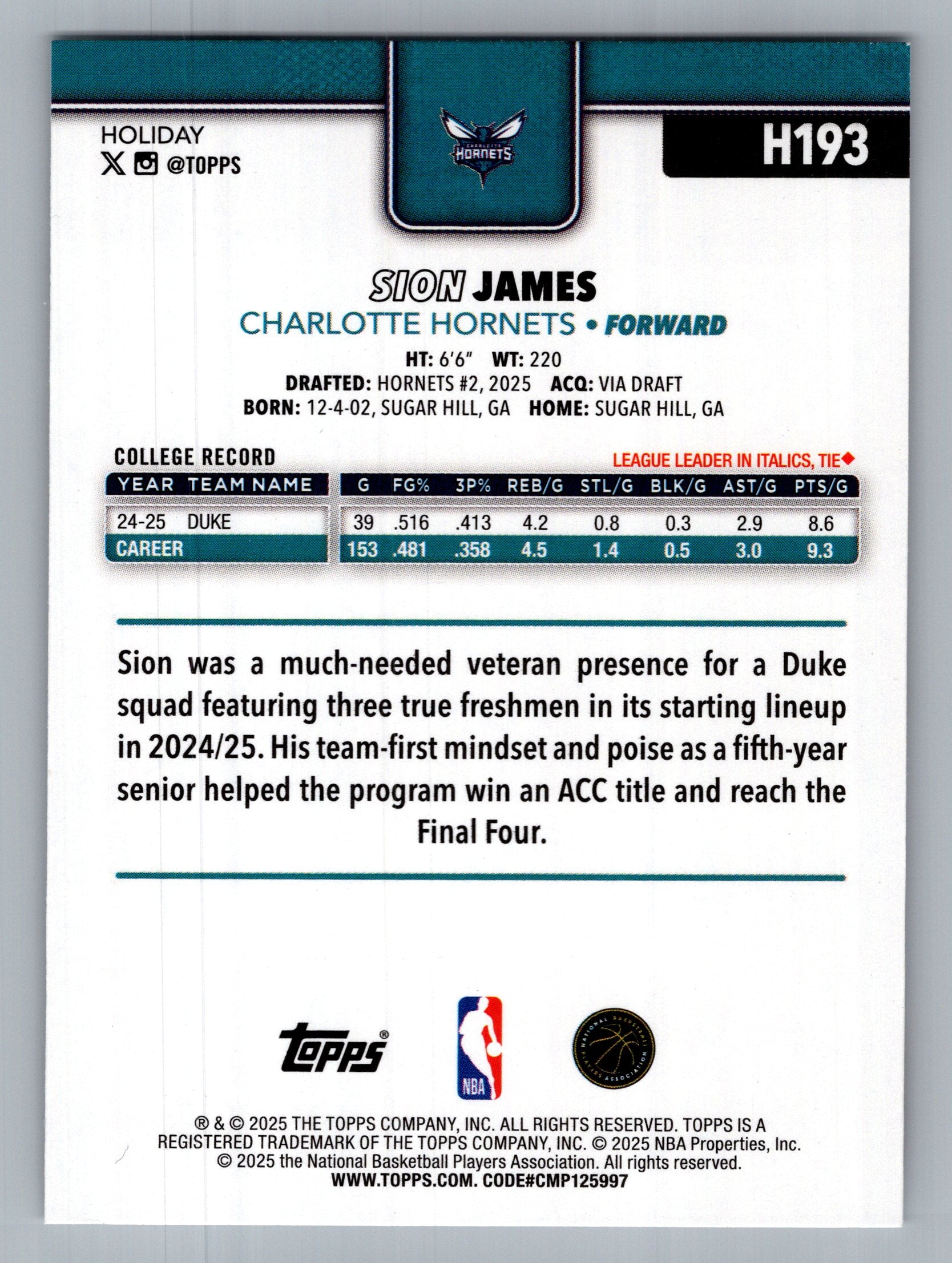 HOLIDAY
@TOPPS

CHARLOTTE HORNETS

H193

SION JAMES
CHARLOTTE HORNETS • FORWARD
HT: 6'6" WT: 220
DRAFTED: HORNETS #2, 2025 ACQ: VIA DRAFT
BORN: 12-4-02, SUGAR HILL, GA HOME: SUGAR HILL, GA

COLLEGE RECORD
LEAGUE LEADER IN ITALICS, TIE◆

| YEAR | TEAM NAME | G | FG% | 3P% | REB/G | STL/G | BLK/G | AST/G | PTS/G |
|---|---|---|---|---|---|---|---|---|---|
| 24-25 | DUKE | 39 | .516 | .413 | 4.2 | 0.8 | 0.3 | 2.9 | 8.6 |
| CAREER | | 153 | .481 | .358 | 4.5 | 1.4 | 0.5 | 3.0 | 9.3 |

Sion was a much-needed veteran presence for a Duke squad featuring three true freshmen in its starting lineup in 2024/25. His team-first mindset and poise as a fifth-year senior helped the program win an ACC title and reach the Final Four.

topps®

NBA

NATIONAL BASKETBALL PLAYERS ASSOCIATION

® & © 2025 THE TOPPS COMPANY, INC. ALL RIGHTS RESERVED. TOPPS IS A REGISTERED TRADEMARK OF THE TOPPS COMPANY, INC. © 2025 NBA Properties, Inc. © 2025 the National Basketball Players Association. All rights reserved.
WWW.TOPPS.COM. CODE#CMP125997